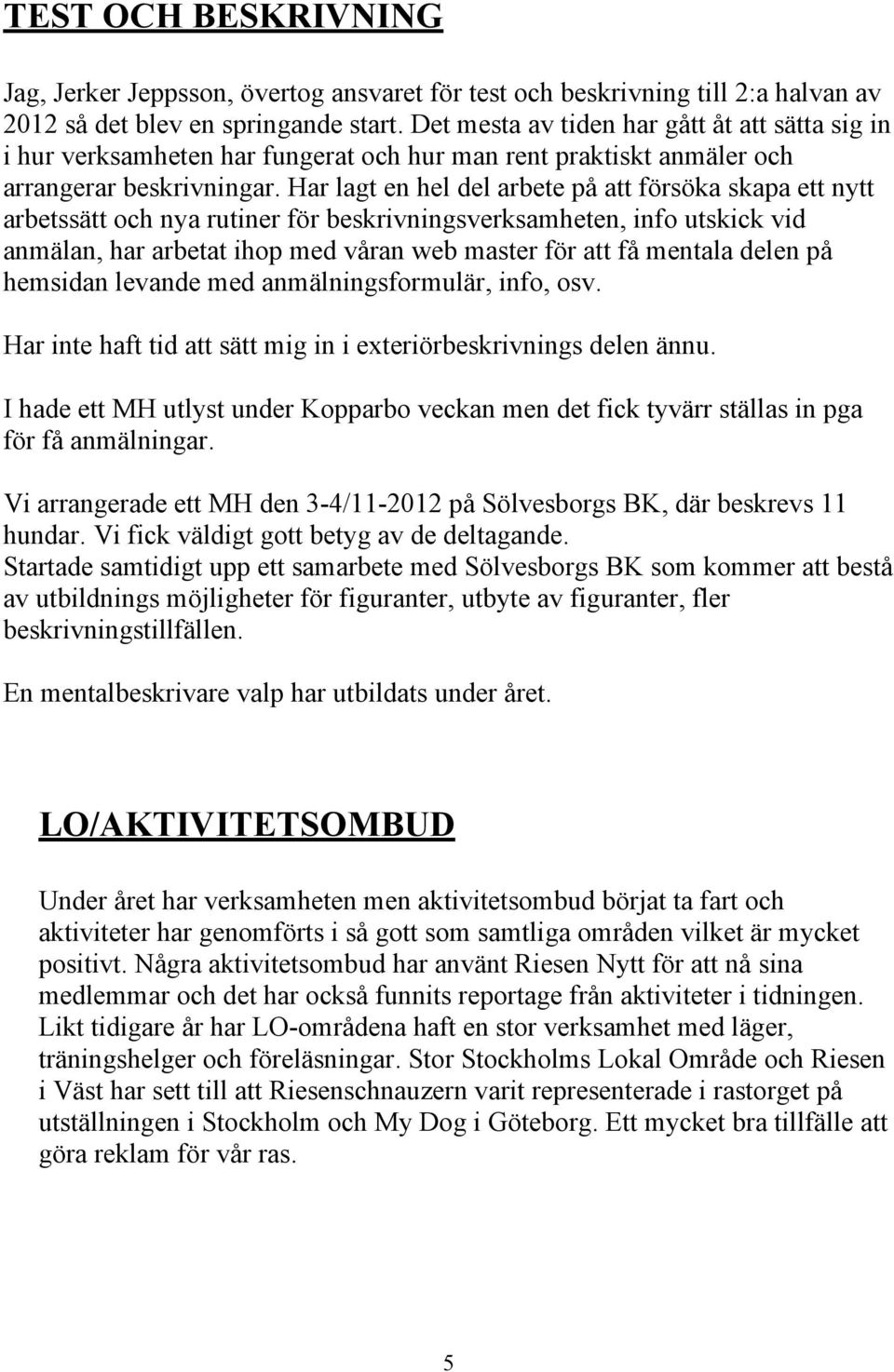 TEST OCH BESKRIVNING

Jag, Jerker Jeppsson, övertog ansvaret för test och beskrivning till 2:a halvan av 2012 så det blev en springande start. Det mesta av tiden har gått åt att sätta sig in i hur verksamheten har fungerat och hur man rent praktiskt anmäler och arrangerar beskrivningar. Har lagt en hel del arbete på att försöka skapa ett nytt arbetssätt och nya rutiner för beskrivningsverksamheten, info utskick vid anmälan, har arbetat ihop med våran web master för att få mentala delen på hemsidan levande med anmälningsformulär, info, osv.

Har inte haft tid att sätt mig in i exteriörbeskrivnings delen ännu.

I hade ett MH utlyst under Kopparbo veckan men det fick tyvärr ställas in pga för få anmälningar.

Vi arrangerade ett MH den 3-4/11-2012 på Sölvesborgs BK, där beskrevs 11 hundar. Vi fick väldigt gott betyg av de deltagande.
Startade samtidigt upp ett samarbete med Sölvesborgs BK som kommer att bestå av utbildnings möjligheter för figuranter, utbyte av figuranter, fler beskrivningstillfällen.

En mentalbeskrivare valp har utbildats under året.

LO/AKTIVITETSOMBUD

Under året har verksamheten men aktivitetsombud börjat ta fart och aktiviteter har genomförts i så gott som samtliga områden vilket är mycket positivt. Några aktivitetsombud har använt Riesen Nytt för att nå sina medlemmar och det har också funnits reportage från aktiviteter i tidningen. Likt tidigare år har LO-områdena haft en stor verksamhet med läger, träningshelger och föreläsningar. Stor Stockholms Lokal Område och Riesen i Väst har sett till att Riesenschnauzern varit representerade i rastorget på utställningen i Stockholm och My Dog i Göteborg. Ett mycket bra tillfälle att göra reklam för vår ras.

5